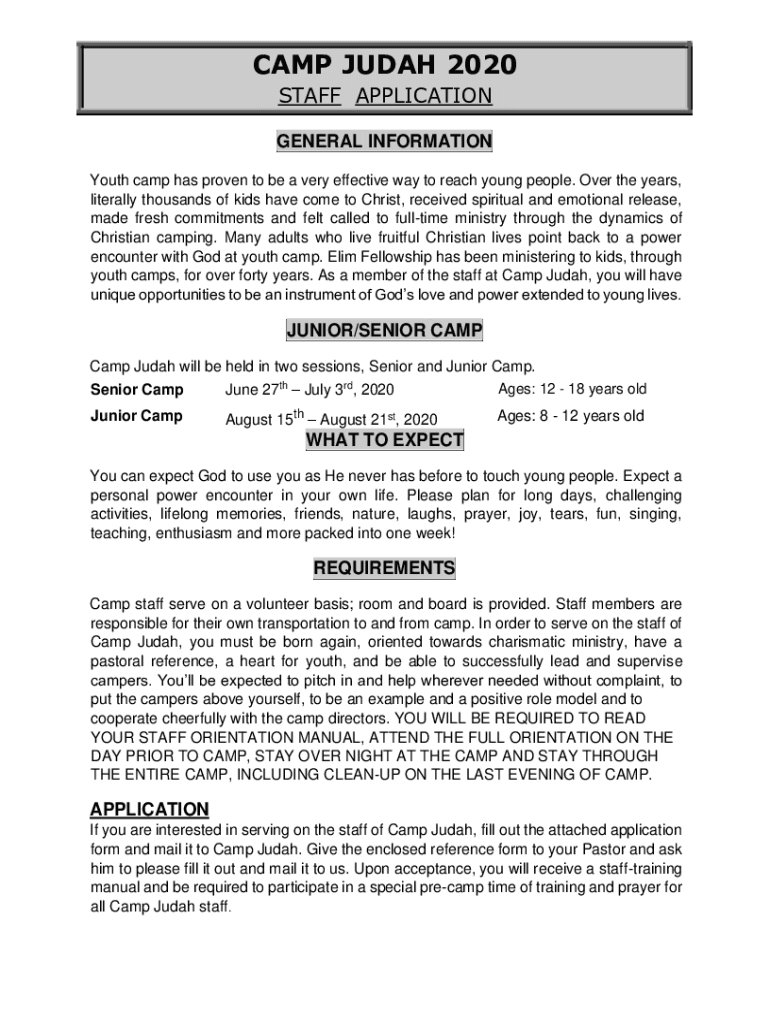 CAMP JUDAH 2020

STAFF APPLICATION

GENERAL INFORMATION

Youth camp has proven to be a very effective way to reach young people. Over the years, literally thousands of kids have come to Christ, received spiritual and emotional release, made fresh commitments and felt called to full-time ministry through the dynamics of Christian camping. Many adults who live fruitful Christian lives point back to a power encounter with God at youth camp. Elim Fellowship has been ministering to kids, through youth camps, for over forty years. As a member of the staff at Camp Judah, you will have unique opportunities to be an instrument of God's love and power extended to young lives.

JUNIOR/SENIOR CAMP

Camp Judah will be held in two sessions, Senior and Junior Camp.

| Senior Camp | June 27$^{th}$ – July 3$^{rd}$, 2020 | Ages: 12 - 18 years old |
|---|---|---|
| Junior Camp | August 15$^{th}$ – August 21$^{st}$, 2020 | Ages: 8 - 12 years old |

WHAT TO EXPECT

You can expect God to use you as He never has before to touch young people. Expect a personal power encounter in your own life. Please plan for long days, challenging activities, lifelong memories, friends, nature, laughs, prayer, joy, tears, fun, singing, teaching, enthusiasm and more packed into one week!

REQUIREMENTS

Camp staff serve on a volunteer basis; room and board is provided. Staff members are responsible for their own transportation to and from camp. In order to serve on the staff of Camp Judah, you must be born again, oriented towards charismatic ministry, have a pastoral reference, a heart for youth, and be able to successfully lead and supervise campers. You'll be expected to pitch in and help wherever needed without complaint, to put the campers above yourself, to be an example and a positive role model and to cooperate cheerfully with the camp directors. YOU WILL BE REQUIRED TO READ YOUR STAFF ORIENTATION MANUAL, ATTEND THE FULL ORIENTATION ON THE DAY PRIOR TO CAMP, STAY OVER NIGHT AT THE CAMP AND STAY THROUGH THE ENTIRE CAMP, INCLUDING CLEAN-UP ON THE LAST EVENING OF CAMP.

APPLICATION

If you are interested in serving on the staff of Camp Judah, fill out the attached application form and mail it to Camp Judah. Give the enclosed reference form to your Pastor and ask him to please fill it out and mail it to us. Upon acceptance, you will receive a staff-training manual and be required to participate in a special pre-camp time of training and prayer for all Camp Judah staff.